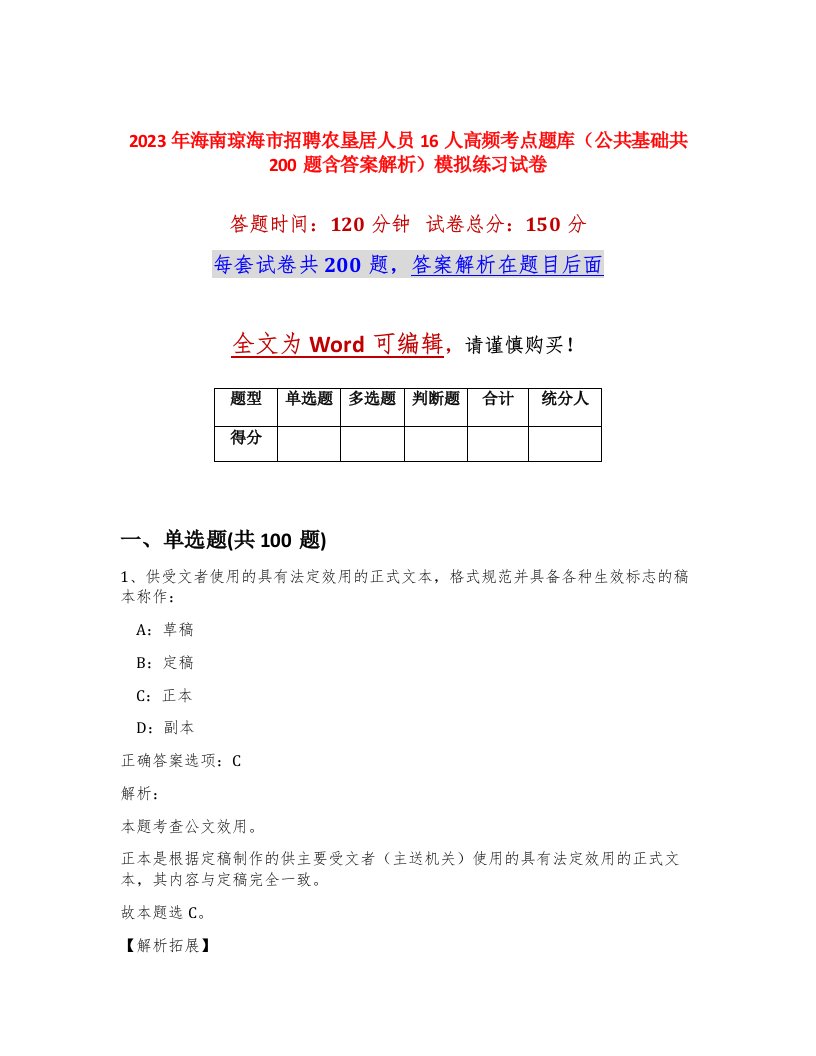 2023年海南琼海市招聘农垦居人员16人高频考点题库（公共基础共200题含答案解析）模拟练习试卷

答题时间：120分钟　试卷总分：150分

每套试卷共200题，答案解析在题目后面

全文为Word可编辑，请谨慎购买！

| 题型 | 单选题 | 多选题 | 判断题 | 合计 | 统分人 |
|---|---|---|---|---|---|
| 得分 | | | | | |

一、单选题(共100题)

1、供受文者使用的具有法定效用的正式文本，格式规范并具备各种生效标志的稿本称作：

A：草稿

B：定稿

C：正本

D：副本

正确答案选项：C

解析：

本题考查公文效用。

正本是根据定稿制作的供主要受文者（主送机关）使用的具有法定效用的正式文本，其内容与定稿完全一致。

故本题选C。

【解析拓展】